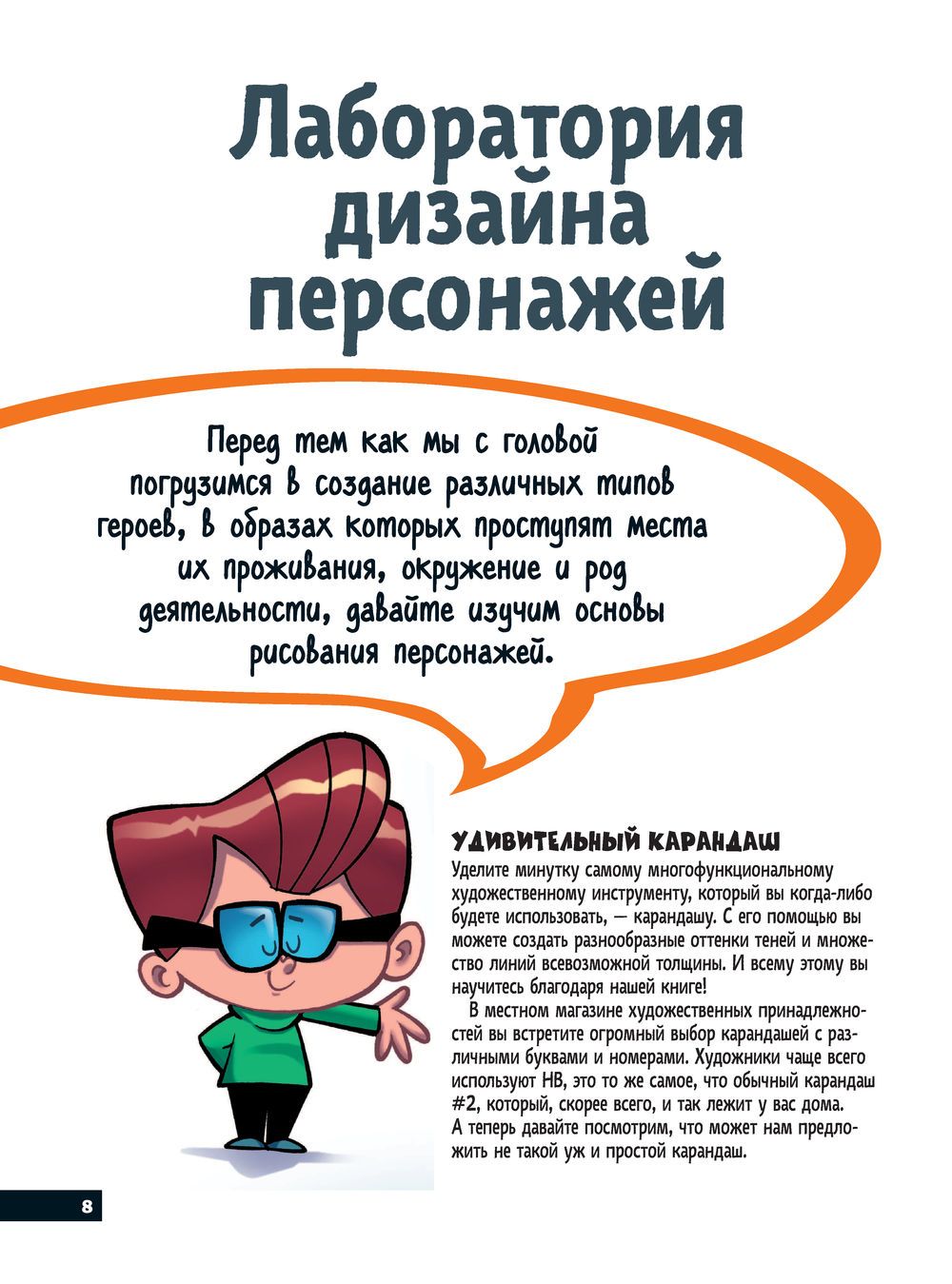 Лаборатория дизайна персонажей

Перед тем как мы с головой погрузимся в создание различных типов героев, в образах которых проступят места их проживания, окружение и род деятельности, давайте изучим основы рисования персонажей.

УДИВИТЕЛЬНЫЙ КАРАНДАШ

Уделите минутку самому многофункциональному художественному инструменту, который вы когда-либо будете использовать, — карандашу. С его помощью вы можете создать разнообразные оттенки теней и множество линий всевозможной толщины. И всему этому вы научитесь благодаря нашей книге!

В местном магазине художественных принадлежностей вы встретите огромный выбор карандашей с различными буквами и номерами. Художники чаще всего используют HB, это то же самое, что обычный карандаш #2, который, скорее всего, и так лежит у вас дома. А теперь давайте посмотрим, что может нам предложить не такой уж и простой карандаш.

8